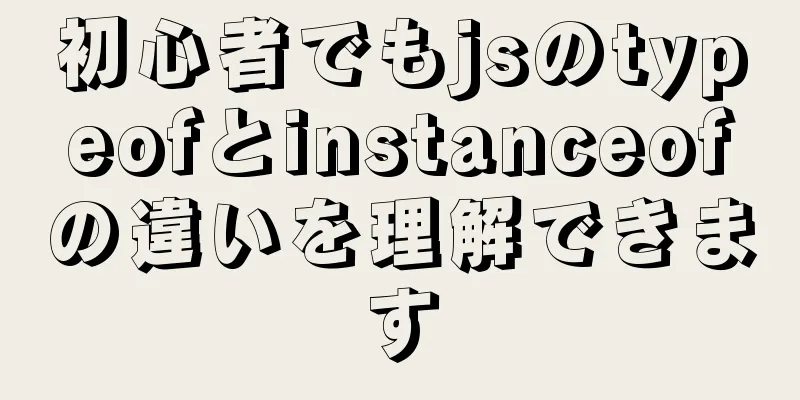 初心者でもjsのtypeofとinstanceofの違いを理解できます